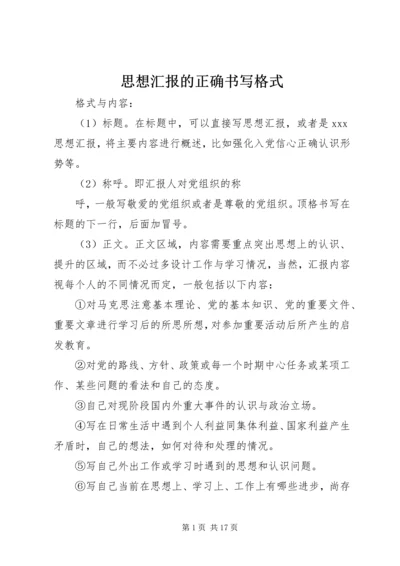 思想汇报的正确书写格式

格式与内容：

（1）标题。在标题中，可以直接写思想汇报，或者是 xxx 思想汇报，将主要内容进行概述，比如强化入党信心正确认识形势等。

（2）称呼。即汇报人对党组织的称

呼，一般写敬爱的党组织或者是尊敬的党组织。顶格书写在标题的下一行，后面加冒号。

（3）正文。正文区域，内容需要重点突出思想上的认识、提升的区域，而不必过多设计工作与学习情况，当然，汇报内容视每个人的不同情况而定，一般包括以下内容：

①对马克思注意基本理论、党的基本知识、党的重要文件、重要文章进行学习后的所思所想，对参加重要活动后所产生的启发教育。

②对党的路线、方针、政策或每一个时期中心任务或某项工作、某些问题的看法和自己的态度。

③自己对现阶段国内外重大事件的认识与政治立场。

④写在日常生活中遇到个人利益同集体利益、国家利益产生矛盾时，自己的想法，如何对待和处理的情况。

⑤写自己外出工作或学习时遇到的思想和认识问题。

⑥写自己当前在思想上、学习上、工作上有哪些进步，尚存

第 1 页 共 17 页